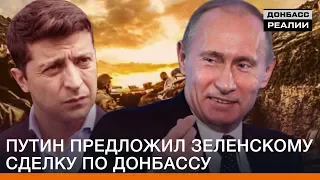 ДОНБАСС РЕАЛИИ

ПУТИН ПРЕДЛОЖИЛ ЗЕЛЕНСКОМУ СДЕЛКУ ПО ДОНБАССУ